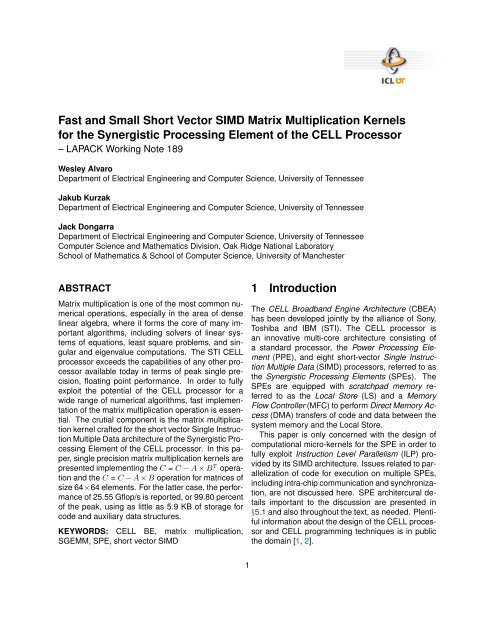 ICL UT

Fast and Small Short Vector SIMD Matrix Multiplication Kernels for the Synergistic Processing Element of the CELL Processor
– LAPACK Working Note 189

Wesley Alvaro
Department of Electrical Engineering and Computer Science, University of Tennessee

Jakub Kurzak
Department of Electrical Engineering and Computer Science, University of Tennessee

Jack Dongarra
Department of Electrical Engineering and Computer Science, University of Tennessee
Computer Science and Mathematics Division, Oak Ridge National Laboratory
School of Mathematics & School of Computer Science, University of Manchester

ABSTRACT

Matrix multiplication is one of the most common numerical operations, especially in the area of dense linear algebra, where it forms the core of many important algorithms, including solvers of linear systems of equations, least square problems, and singular and eigenvalue computations. The STI CELL processor exceeds the capabilities of any other processor available today in terms of peak single precision, floating point performance. In order to fully exploit the potential of the CELL processor for a wide range of numerical algorithms, fast implementation of the matrix multiplication operation is essential. The crutial component is the matrix multiplication kernel crafted for the short vector Single Instruction Multiple Data architecture of the Synergistic Processing Element of the CELL processor. In this paper, single precision matrix multiplication kernels are presented implementing the $C = C - A \times B^T$ operation and the $C = C - A \times B$ operation for matrices of size $64 \times 64$ elements. For the latter case, the performance of 25.55 Gflop/s is reported, or 99.80 percent of the peak, using as little as 5.9 KB of storage for code and auxiliary data structures.

KEYWORDS: CELL BE, matrix multiplication, SGEMM, SPE, short vector SIMD

1 Introduction

The CELL Broadband Engine Architecture (CBEA) has been developed jointly by the alliance of Sony, Toshiba and IBM (STI). The CELL processor is an innovative multi-core architecture consisting of a standard processor, the Power Processing Element (PPE), and eight short-vector Single Instruction Multiple Data (SIMD) processors, referred to as the Synergistic Processing Elements (SPEs). The SPEs are equipped with scratchpad memory referred to as the Local Store (LS) and a Memory Flow Controller (MFC) to perform Direct Memory Access (DMA) transfers of code and data between the system memory and the Local Store.

This paper is only concerned with the design of computational micro-kernels for the SPE in order to fully exploit Instruction Level Parallelism (ILP) provided by its SIMD architecture. Issues related to parallelization of code for execution on multiple SPEs, including intra-chip communication and synchronization, are not discussed here. SPE architercural details important to the discussion are presented in §5.1 and also throughout the text, as needed. Plentiful information about the design of the CELL processor and CELL programming techniques is in public the domain [1, 2].

1